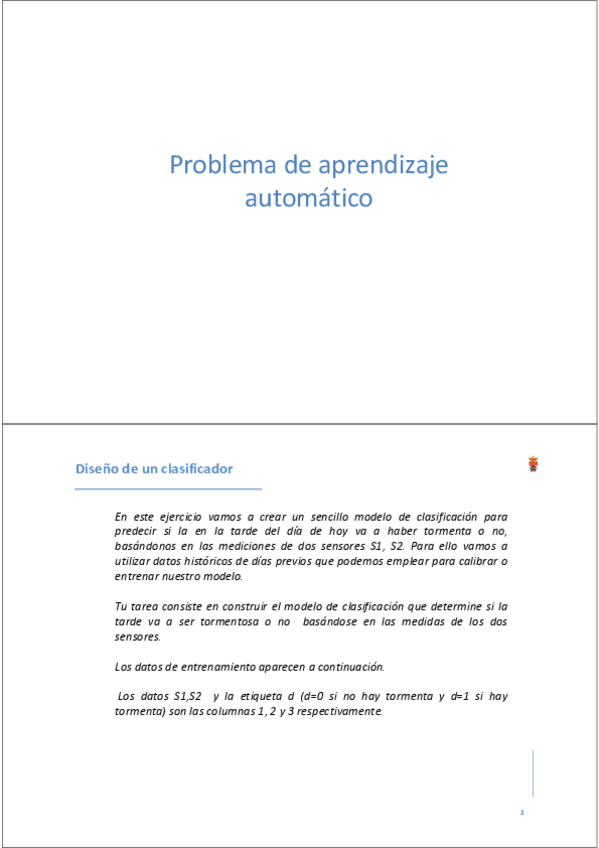 Problema de aprendizaje automático

Diseño de un clasificador

En este ejercicio vamos a crear un sencillo modelo de clasificación para predecir si la en la tarde del día de hoy va a haber tormenta o no, basándonos en las mediciones de dos sensores S1, S2. Para ello vamos a utilizar datos históricos de días previos que podemos emplear para calibrar o entrenar nuestro modelo.

Tu tarea consiste en construir el modelo de clasificación que determine si la tarde va a ser tormentosa o no basándose en las medidas de los dos sensores.

Los datos de entrenamiento aparecen a continuación.

Los datos S1,S2 y la etiqueta d (d=0 si no hay tormenta y d=1 si hay tormenta) son las columnas 1, 2 y 3 respectivamente.

2